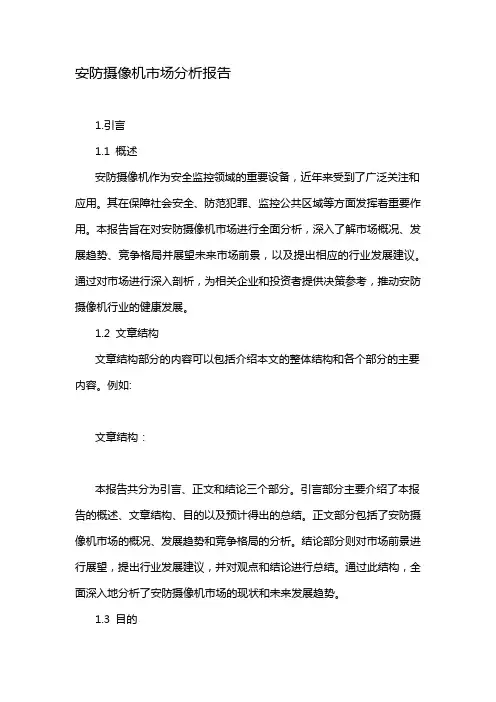 安防摄像机市场分析报告

1.引言

1.1 概述

安防摄像机作为安全监控领域的重要设备，近年来受到了广泛关注和应用。其在保障社会安全、防范犯罪、监控公共区域等方面发挥着重要作用。本报告旨在对安防摄像机市场进行全面分析，深入了解市场概况、发展趋势、竞争格局并展望未来市场前景，以及提出相应的行业发展建议。通过对市场进行深入剖析，为相关企业和投资者提供决策参考，推动安防摄像机行业的健康发展。

1.2 文章结构

文章结构部分的内容可以包括介绍本文的整体结构和各个部分的主要内容。例如:

文章结构：

本报告共分为引言、正文和结论三个部分。引言部分主要介绍了本报告的概述、文章结构、目的以及预计得出的总结。正文部分包括了安防摄像机市场的概况、发展趋势和竞争格局的分析。结论部分则对市场前景进行展望，提出行业发展建议，并对观点和结论进行总结。通过此结构，全面深入地分析了安防摄像机市场的现状和未来发展趋势。

1.3 目的